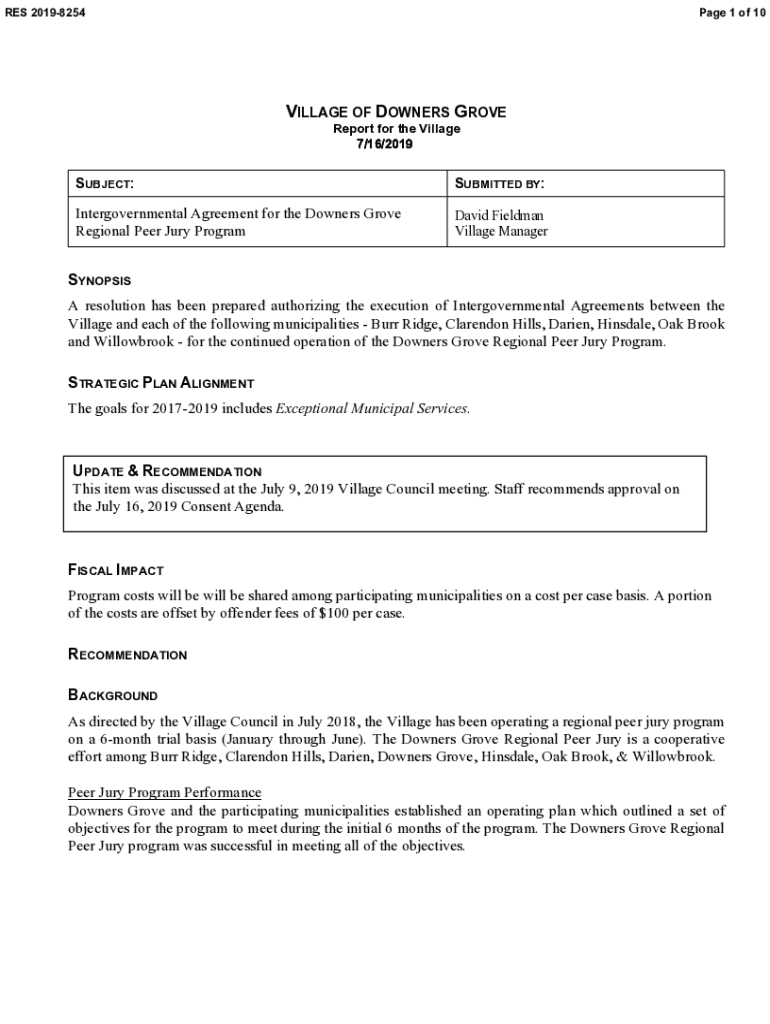 RES 2019-8254

Page 1 of 10

VILLAGE OF DOWNERS GROVE
Report for the Village
7/16/2019

| SUBJECT: | SUBMITTED BY: |
|---|---|
| Intergovernmental Agreement for the Downers Grove Regional Peer Jury Program | David Fieldman Village Manager |

SYNOPSIS

A resolution has been prepared authorizing the execution of Intergovernmental Agreements between the Village and each of the following municipalities - Burr Ridge, Clarendon Hills, Darien, Hinsdale, Oak Brook and Willowbrook - for the continued operation of the Downers Grove Regional Peer Jury Program.

STRATEGIC PLAN ALIGNMENT

The goals for 2017-2019 includes Exceptional Municipal Services.

UPDATE & RECOMMENDATION

This item was discussed at the July 9, 2019 Village Council meeting. Staff recommends approval on the July 16, 2019 Consent Agenda.

FISCAL IMPACT

Program costs will be will be shared among participating municipalities on a cost per case basis. A portion of the costs are offset by offender fees of $100 per case.

RECOMMENDATION

BACKGROUND

As directed by the Village Council in July 2018, the Village has been operating a regional peer jury program on a 6-month trial basis (January through June). The Downers Grove Regional Peer Jury is a cooperative effort among Burr Ridge, Clarendon Hills, Darien, Downers Grove, Hinsdale, Oak Brook, & Willowbrook.

Peer Jury Program Performance
Downers Grove and the participating municipalities established an operating plan which outlined a set of objectives for the program to meet during the initial 6 months of the program. The Downers Grove Regional Peer Jury program was successful in meeting all of the objectives.